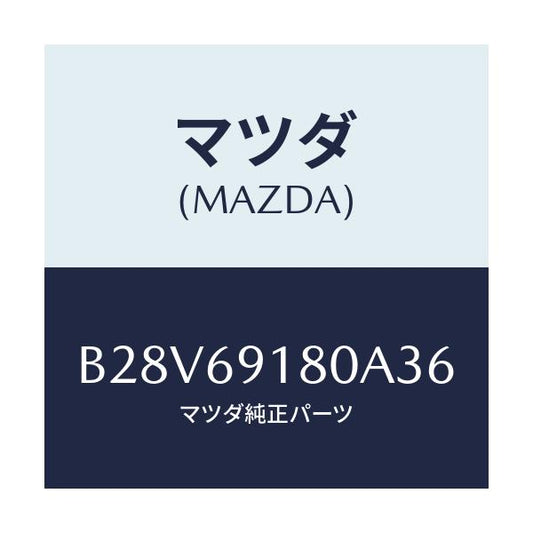 マツダ
(MAZDA)

B28V69180A36
マツダ純正パーツ